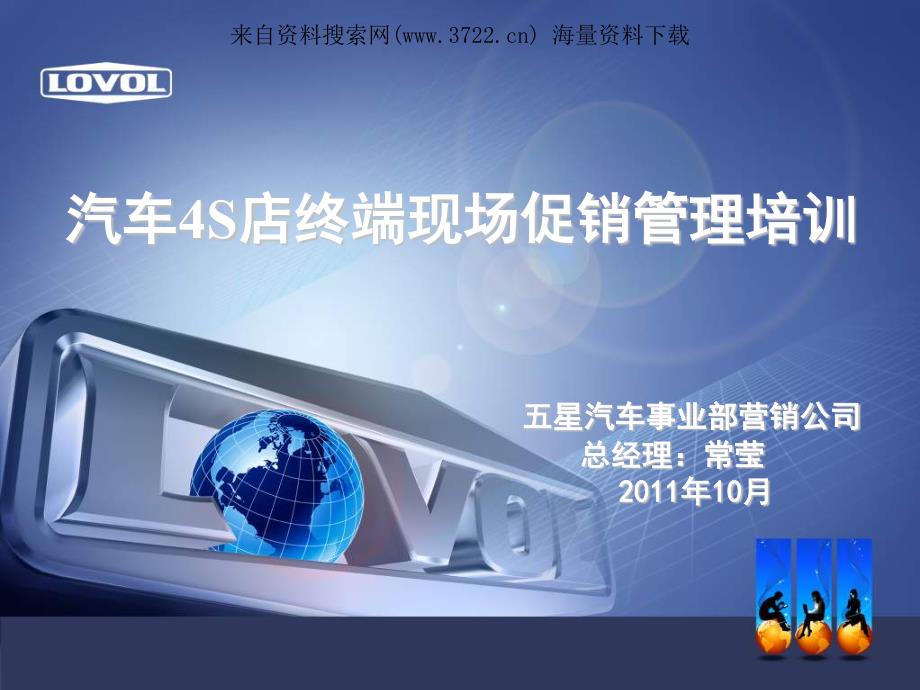 来自资料搜索网(www.3722.cn) 海量资料下载

LOVOL

汽车4S店终端现场促销管理培训

五星汽车事业部营销公司
总经理：常莹
2011年10月

LOVOL